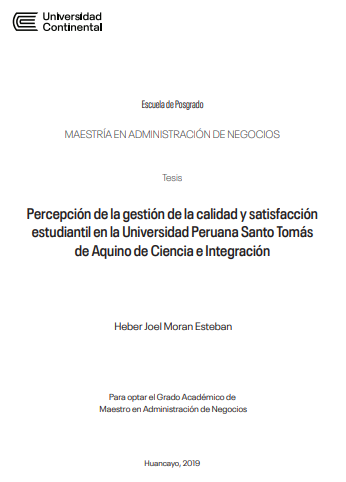 Universidad Continental

Escuela de Posgrado

MAESTRÍA EN ADMINISTRACIÓN DE NEGOCIOS

Tesis

Percepción de la gestión de la calidad y satisfacción estudiantil en la Universidad Peruana Santo Tomás de Aquino de Ciencia e Integración

Heber Joel Moran Esteban

Para optar el Grado Académico de Maestro en Administración de Negocios

Huancayo, 2019